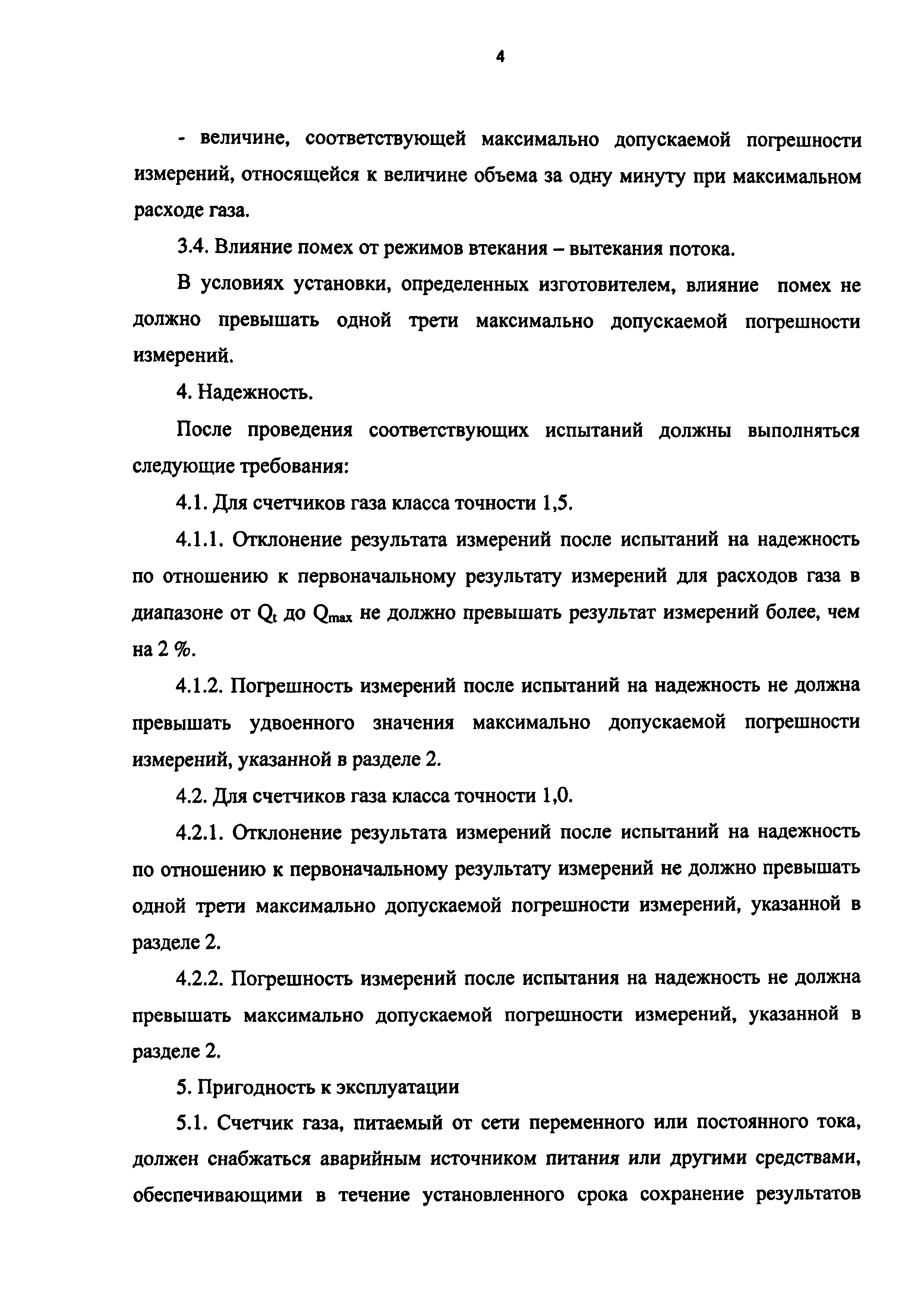 4

- величине, соответствующей максимально допускаемой погрешности измерений, относящейся к величине объема за одну минуту при максимальном расходе газа.

3.4. Влияние помех от режимов втекания – вытекания потока.

В условиях установки, определенных изготовителем, влияние помех не должно превышать одной трети максимально допускаемой погрешности измерений.

4. Надежность.

После проведения соответствующих испытаний должны выполняться следующие требования:

4.1. Для счетчиков газа класса точности 1,5.

4.1.1. Отклонение результата измерений после испытаний на надежность по отношению к первоначальному результату измерений для расходов газа в диапазоне от $Q_t$ до $Q_{max}$ не должно превышать результат измерений более, чем на 2 %.

4.1.2. Погрешность измерений после испытаний на надежность не должна превышать удвоенного значения максимально допускаемой погрешности измерений, указанной в разделе 2.

4.2. Для счетчиков газа класса точности 1,0.

4.2.1. Отклонение результата измерений после испытаний на надежность по отношению к первоначальному результату измерений не должно превышать одной трети максимально допускаемой погрешности измерений, указанной в разделе 2.

4.2.2. Погрешность измерений после испытания на надежность не должна превышать максимально допускаемой погрешности измерений, указанной в разделе 2.

5. Пригодность к эксплуатации

5.1. Счетчик газа, питаемый от сети переменного или постоянного тока, должен снабжаться аварийным источником питания или другими средствами, обеспечивающими в течение установленного срока сохранение результатов